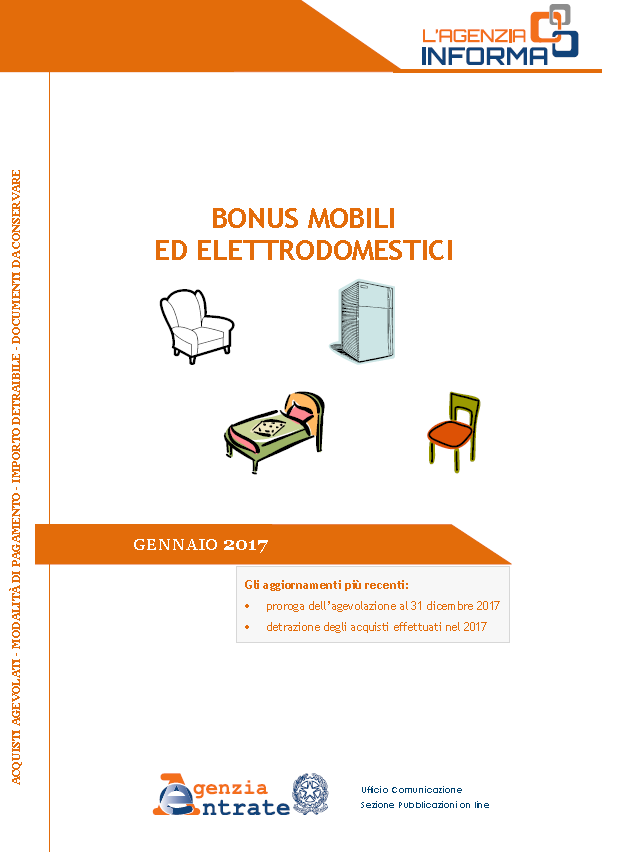 L'AGENZIA INFORMA

ACQUISTI AGEVOLATI - MODALITÀ DI PAGAMENTO - IMPORTO DETRAIBILE - DOCUMENTI DA CONSERVARE

BONUS MOBILI
ED ELETTRODOMESTICI

GENNAIO 2017

Gli aggiornamenti più recenti:
• proroga dell'agevolazione al 31 dicembre 2017
• detrazione degli acquisti effettuati nel 2017

Agenzia Entrate

Ufficio Comunicazione
Sezione Pubblicazioni on line